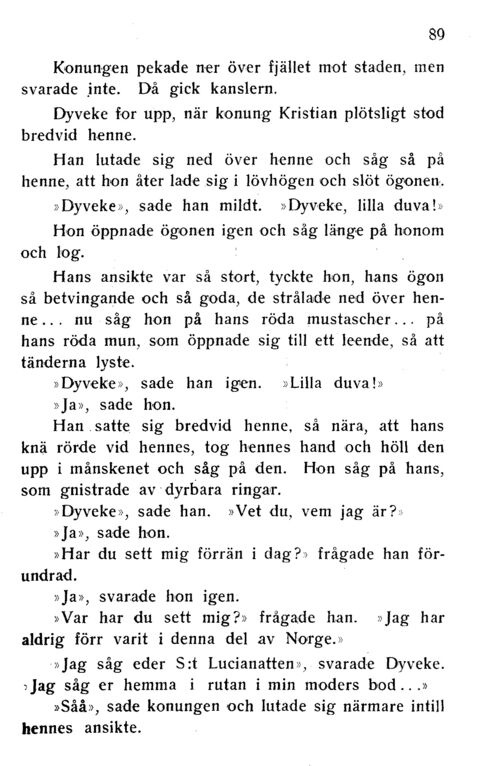 89

Konungen pekade ner över fjället mot staden, men svarade inte. Då gick kanslern.

Dyveke for upp, när konung Kristian plötsligt stod bredvid henne.

Han lutade sig ned över henne och såg så på henne, att hon åter lade sig i lövhögen och slöt ögonen.

»Dyveke», sade han mildt. »Dyveke, lilla duva!»

Hon öppnade ögonen igen och såg länge på honom och log.

Hans ansikte var så stort, tyckte hon, hans ögon så betvingande och så goda, de strålade ned över henne... nu såg hon på hans röda mustascher... på hans röda mun, som öppnade sig till ett leende, så att tänderna lyste.

»Dyveke», sade han igen. »Lilla duva!»

»Ja», sade hon.

Han satte sig bredvid henne, så nära, att hans knä rörde vid hennes, tog hennes hand och höll den upp i månskenet och såg på den. Hon såg på hans, som gnistrade av dyrbara ringar.

»Dyveke», sade han. »Vet du, vem jag är?»

»Ja», sade hon.

»Har du sett mig förrän i dag?» frågade han förundrad.

»Ja», svarade hon igen.

»Var har du sett mig?» frågade han. »Jag har aldrig förr varit i denna del av Norge.»

»Jag såg eder S:t Lucianatten», svarade Dyveke. »Jag såg er hemma i rutan i min moders bod...»

»Såå», sade konungen och lutade sig närmare intill hennes ansikte.